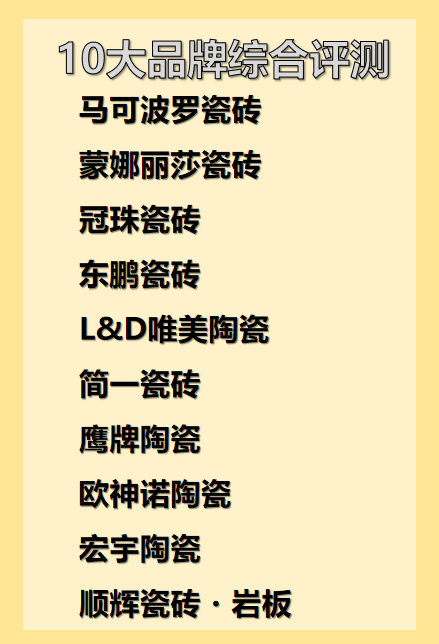 10大品牌综合评测

马可波罗瓷砖

蒙娜丽莎瓷砖

冠珠瓷砖

东鹏瓷砖

L&D唯美陶瓷

简一瓷砖

鹰牌陶瓷

欧神诺陶瓷

宏宇陶瓷

顺辉瓷砖 · 岩板